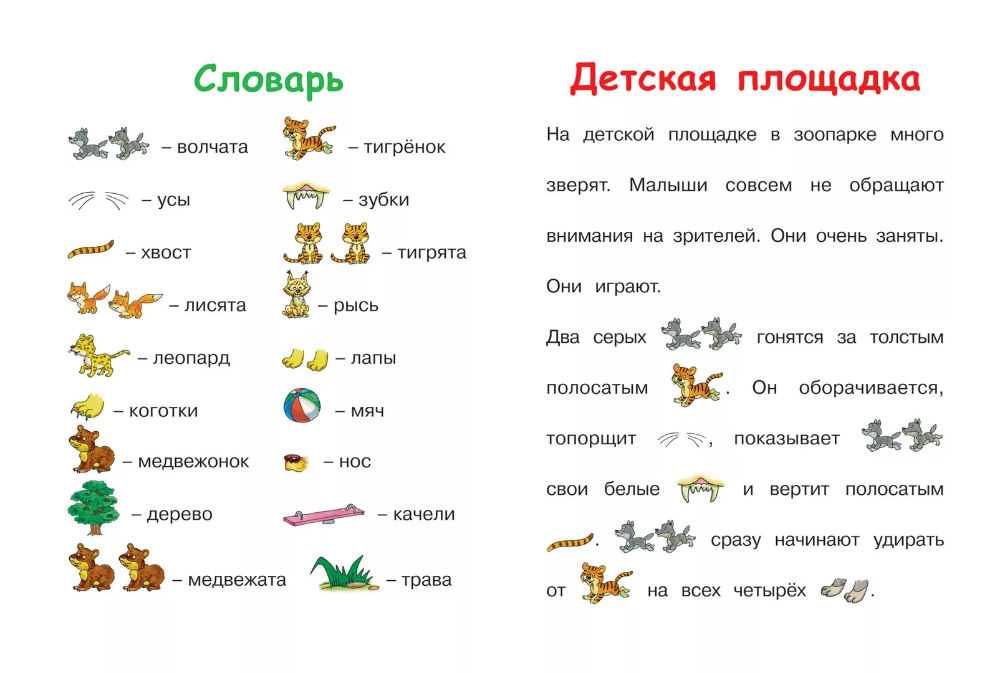 Словарь

– волчата
– усы
– хвост
– лисята
– леопард
– коготки
– медвежонок
– дерево
– медвежата

– тигрёнок
– зубки
– тигрята
– рысь
– лапы
– мяч
– нос
– качели
– трава

Детская площадка

На детской площадке в зоопарке много зверят. Малыши совсем не обращают внимания на зрителей. Они очень заняты. Они играют.

Два серых гонятся за толстым полосатым . Он оборачивается, топорщит , показывает свои белые и вертит полосатым . сразу начинают удирать от на всех четырёх .